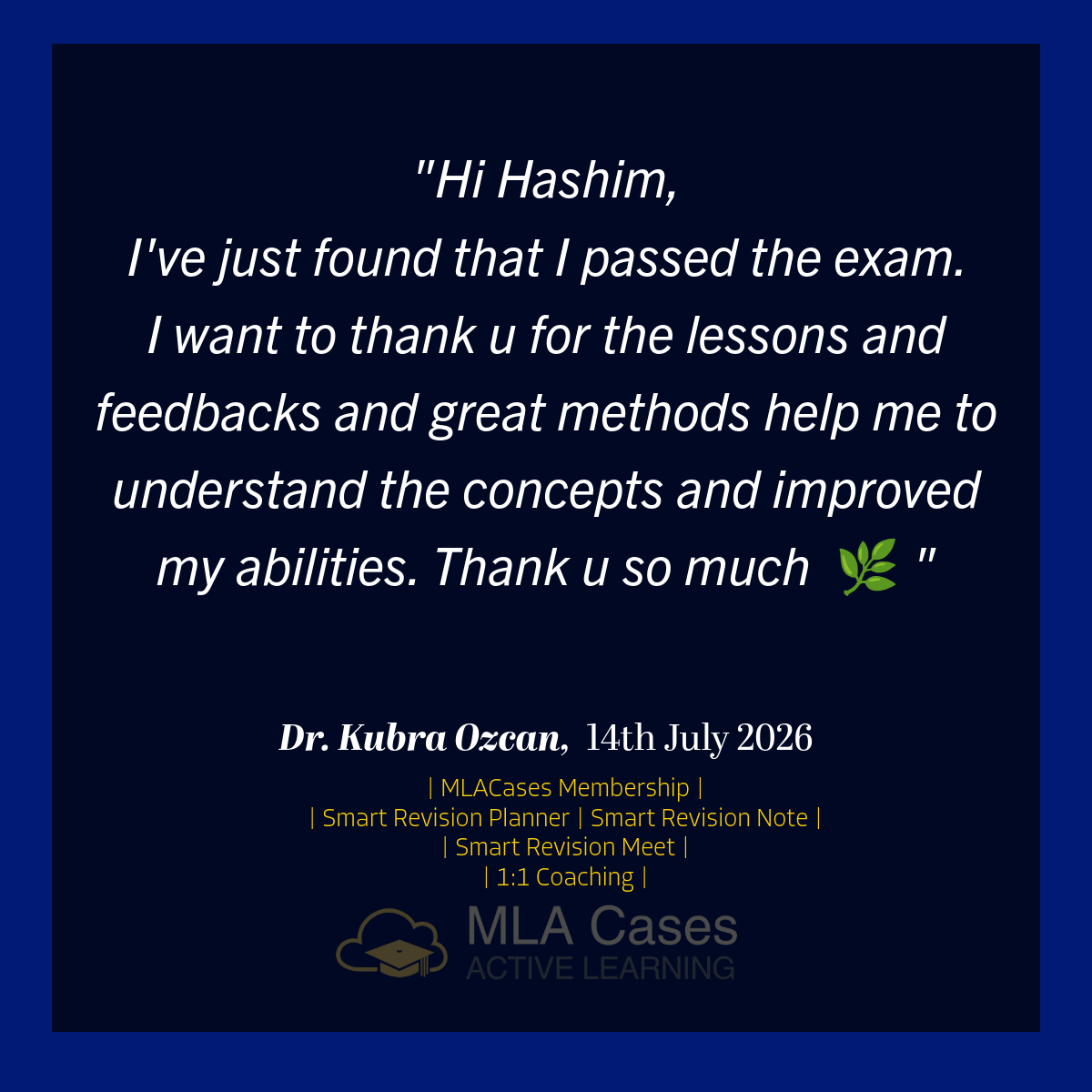 "Hi Hashim,
I've just found that I passed the exam. I want to thank u for the lessons and feedbacks and great methods help me to understand the concepts and improved my abilities. Thank u so much 🌿 "

Dr. Kubra Ozcan, 14th July 2026

| MLACases Membership |
| Smart Revision Planner | Smart Revision Note |
| Smart Revision Meet |
| 1:1 Coaching |

MLA Cases
ACTIVE LEARNING